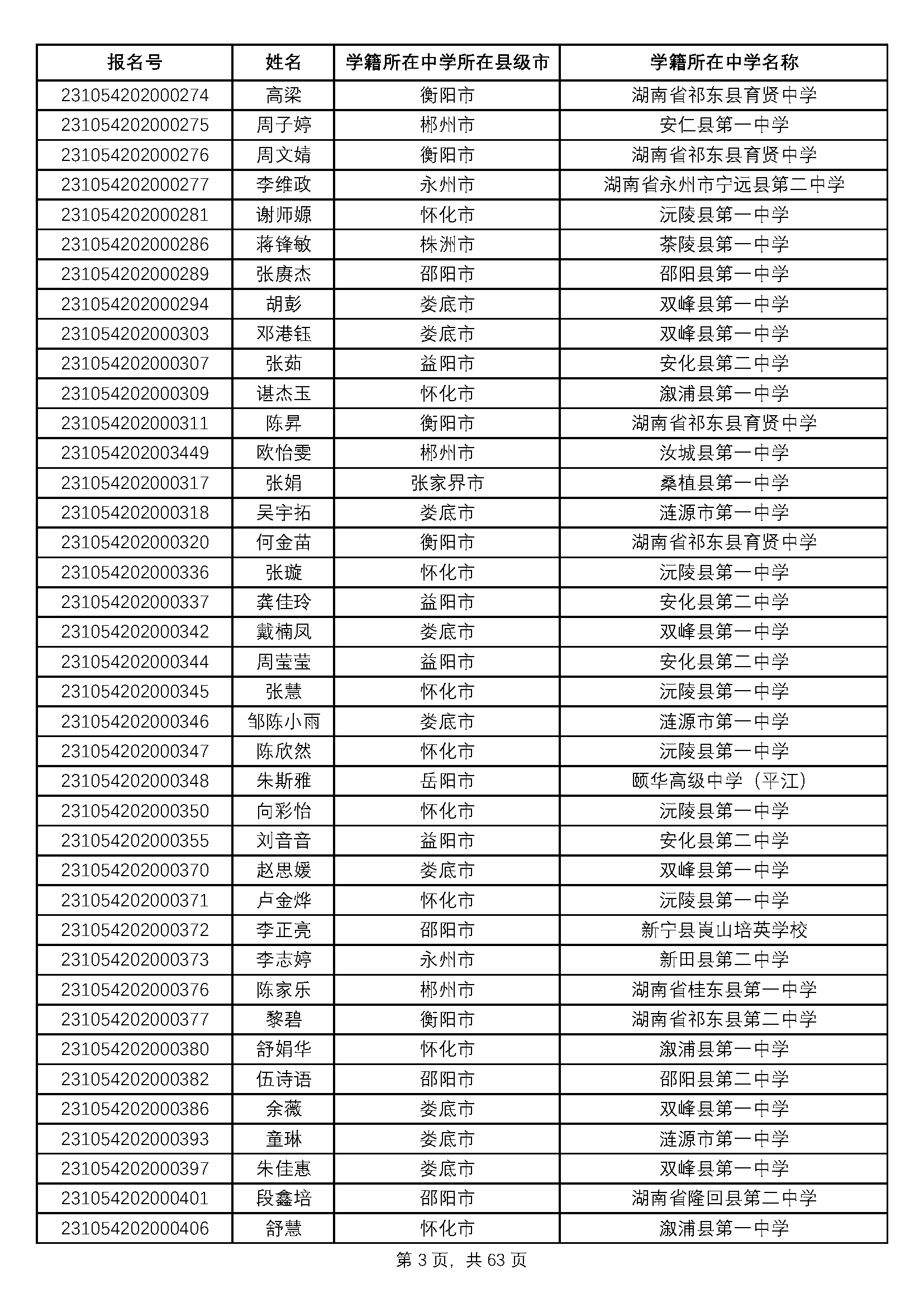 | 报名号 | 姓名 | 学籍所在中学所在县级市 | 学籍所在中学名称 |
|---|---|---|---|
| 231054202000274 | 高梁 | 衡阳市 | 湖南省祁东县育贤中学 |
| 231054202000275 | 周子婷 | 郴州市 | 安仁县第一中学 |
| 231054202000276 | 周文婧 | 衡阳市 | 湖南省祁东县育贤中学 |
| 231054202000277 | 李维政 | 永州市 | 湖南省永州市宁远县第二中学 |
| 231054202000281 | 谢师嫄 | 怀化市 | 沅陵县第一中学 |
| 231054202000286 | 蒋锋敏 | 株洲市 | 茶陵县第一中学 |
| 231054202000289 | 张赓杰 | 邵阳市 | 邵阳县第一中学 |
| 231054202000294 | 胡彭 | 娄底市 | 双峰县第一中学 |
| 231054202000303 | 邓港钰 | 娄底市 | 双峰县第一中学 |
| 231054202000307 | 张茹 | 益阳市 | 安化县第二中学 |
| 231054202000309 | 谌杰玉 | 怀化市 | 溆浦县第一中学 |
| 231054202000311 | 陈昇 | 衡阳市 | 湖南省祁东县育贤中学 |
| 231054202003449 | 欧怡雯 | 郴州市 | 汝城县第一中学 |
| 231054202000317 | 张娟 | 张家界市 | 桑植县第一中学 |
| 231054202000318 | 吴宇拓 | 娄底市 | 涟源市第一中学 |
| 231054202000320 | 何金苗 | 衡阳市 | 湖南省祁东县育贤中学 |
| 231054202000336 | 张璇 | 怀化市 | 沅陵县第一中学 |
| 231054202000337 | 龚佳玲 | 益阳市 | 安化县第二中学 |
| 231054202000342 | 戴楠凤 | 娄底市 | 双峰县第一中学 |
| 231054202000344 | 周莹莹 | 益阳市 | 安化县第二中学 |
| 231054202000345 | 张慧 | 怀化市 | 沅陵县第一中学 |
| 231054202000346 | 邹陈小雨 | 娄底市 | 涟源市第一中学 |
| 231054202000347 | 陈欣然 | 怀化市 | 沅陵县第一中学 |
| 231054202000348 | 朱斯雅 | 岳阳市 | 颐华高级中学（平江） |
| 231054202000350 | 向彩怡 | 怀化市 | 沅陵县第一中学 |
| 231054202000355 | 刘音音 | 益阳市 | 安化县第二中学 |
| 231054202000370 | 赵思媛 | 娄底市 | 双峰县第一中学 |
| 231054202000371 | 卢金烨 | 怀化市 | 沅陵县第一中学 |
| 231054202000372 | 李正亮 | 邵阳市 | 新宁县崀山培英学校 |
| 231054202000373 | 李志婷 | 永州市 | 新田县第二中学 |
| 231054202000376 | 陈家乐 | 郴州市 | 湖南省桂东县第一中学 |
| 231054202000377 | 黎碧 | 衡阳市 | 湖南省祁东县第二中学 |
| 231054202000380 | 舒娟华 | 怀化市 | 溆浦县第一中学 |
| 231054202000382 | 伍诗语 | 邵阳市 | 邵阳县第二中学 |
| 231054202000386 | 余薇 | 娄底市 | 双峰县第一中学 |
| 231054202000393 | 童琳 | 娄底市 | 涟源市第一中学 |
| 231054202000397 | 朱佳惠 | 娄底市 | 双峰县第一中学 |
| 231054202000401 | 段鑫培 | 邵阳市 | 湖南省隆回县第二中学 |
| 231054202000406 | 舒慧 | 怀化市 | 溆浦县第一中学 |

第 3 页，共 63 页